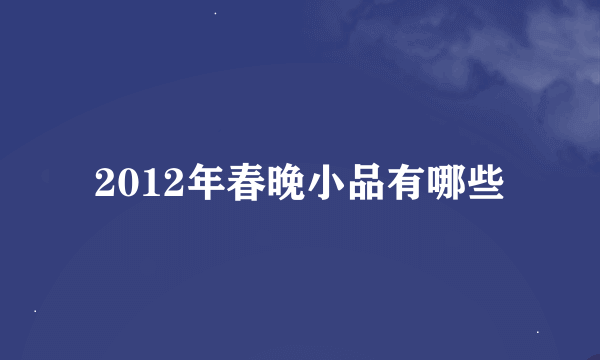 2012年春晚小品有哪些